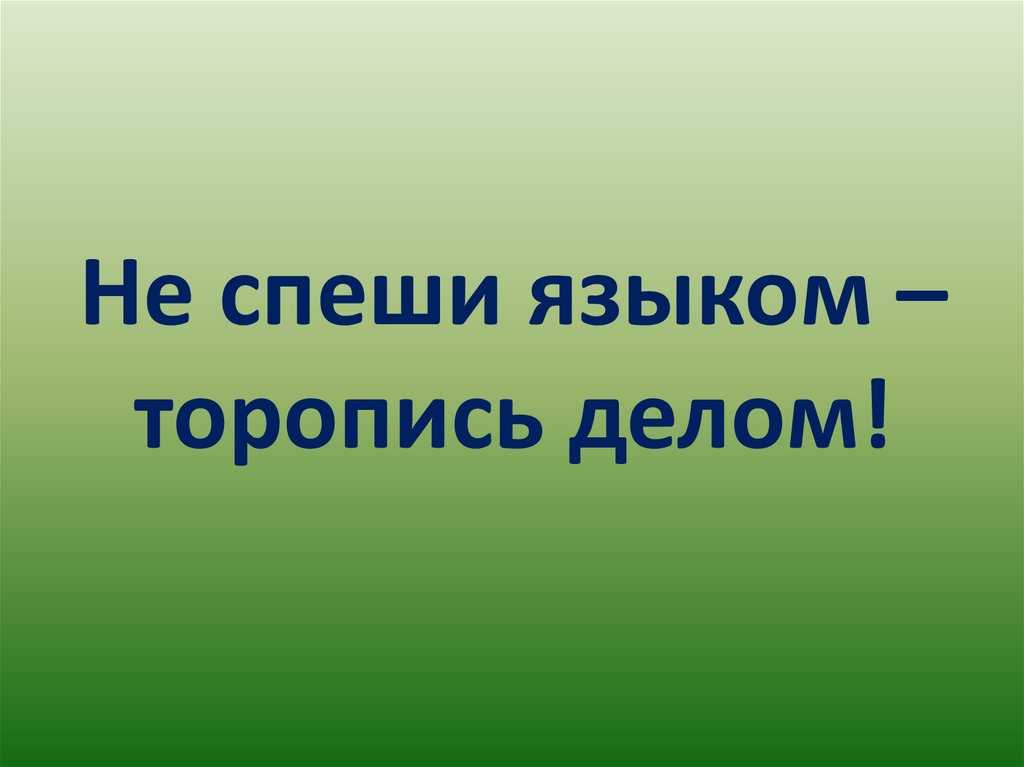 Не спеши языком – торопись делом!